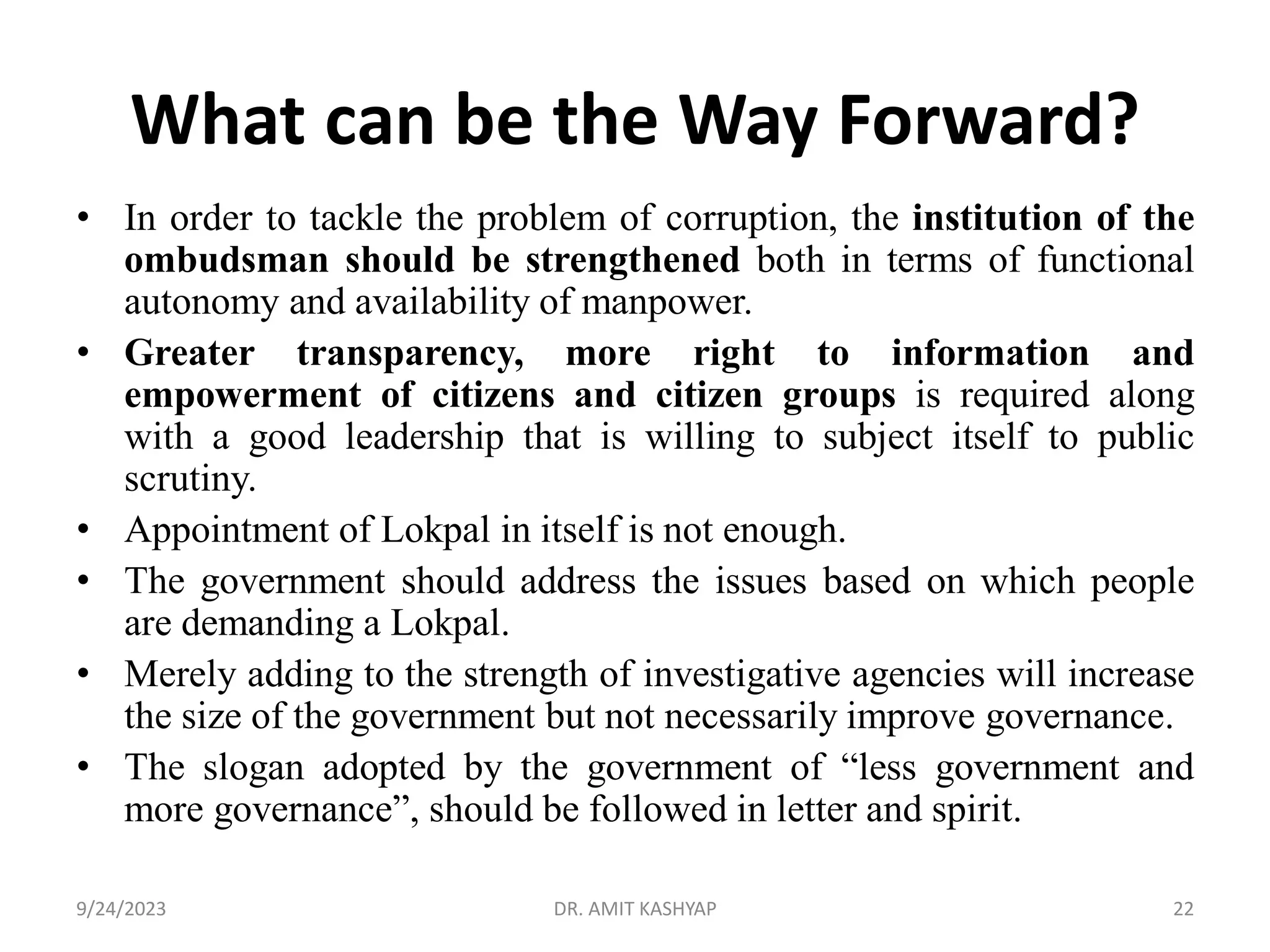 What can be the Way Forward?

• In order to tackle the problem of corruption, the institution of the ombudsman should be strengthened both in terms of functional autonomy and availability of manpower.
• Greater transparency, more right to information and empowerment of citizens and citizen groups is required along with a good leadership that is willing to subject itself to public scrutiny.
• Appointment of Lokpal in itself is not enough.
• The government should address the issues based on which people are demanding a Lokpal.
• Merely adding to the strength of investigative agencies will increase the size of the government but not necessarily improve governance.
• The slogan adopted by the government of “less government and more governance”, should be followed in letter and spirit.

9/24/2023 DR. AMIT KASHYAP 22